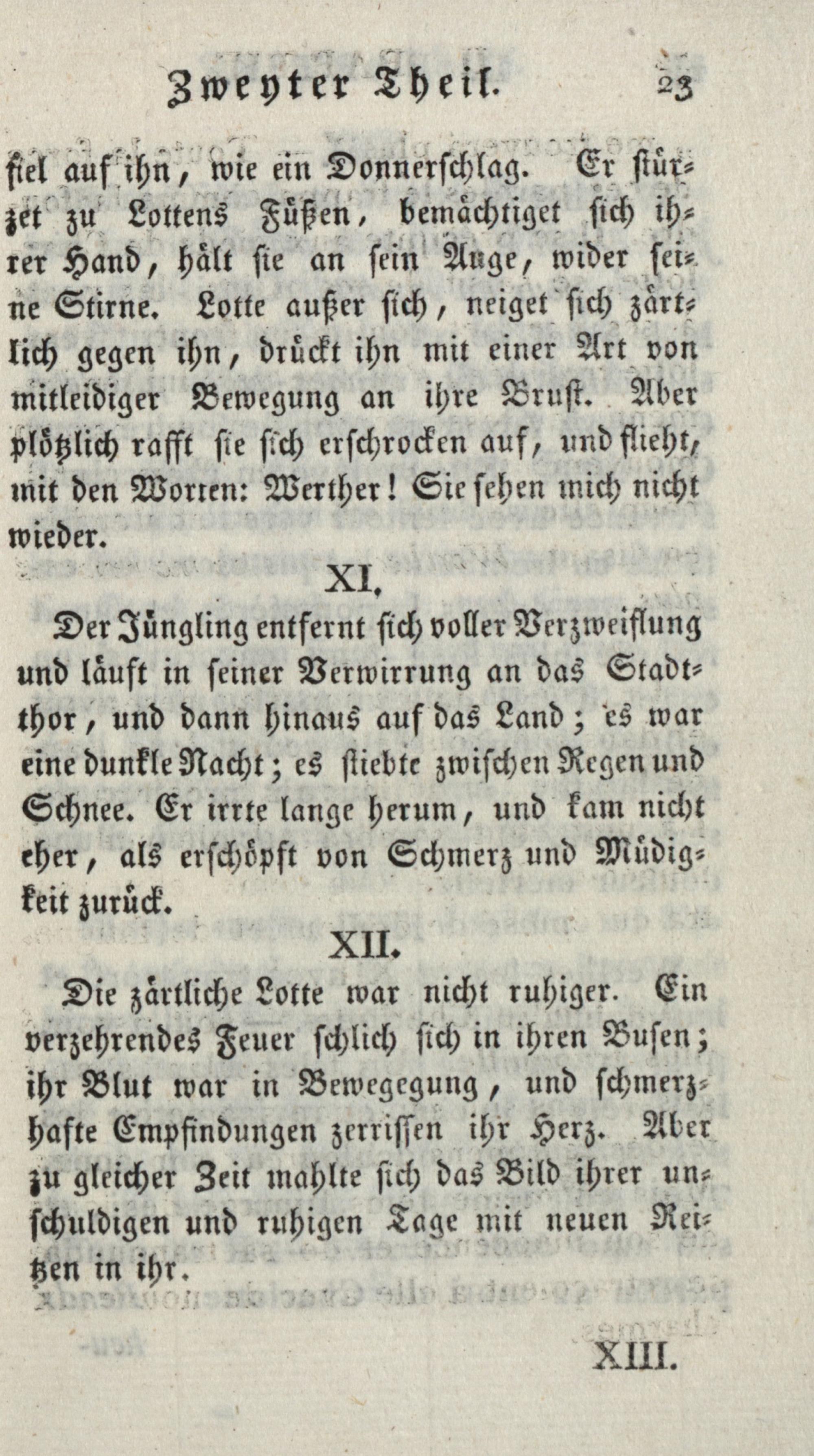 Zweyter Theil. 23

fiel auf ihn, wie ein Donnerschlag. Er stürzet zu Lottens Füßen, bemächtiget sich ihrer Hand, hält sie an sein Auge, wider seine Stirne. Lotte außer sich, neiget sich zärtlich gegen ihn, drückt ihn mit einer Art von mitleidiger Bewegung an ihre Brust. Aber plötzlich rafft sie sich erschrocken auf, und flieht, mit den Worten: Werther! Sie sehen mich nicht wieder.

XI.

Der Jüngling entfernt sich voller Verzweiflung und läuft in seiner Verwirrung an das Stadtthor, und dann hinaus auf das Land; es war eine dunkle Nacht; es stiebte zwischen Regen und Schnee. Er irrte lange herum, und kam nicht eher, als erschöpft von Schmerz und Müdigkeit zurück.

XII.

Die zärtliche Lotte war nicht ruhiger. Ein verzehrendes Feuer schlich sich in ihren Busen; ihr Blut war in Bewegegung, und schmerzhafte Empfindungen zerrissen ihr Herz. Aber zu gleicher Zeit mahlte sich das Bild ihrer unschuldigen und ruhigen Tage mit neuen Reitzen in ihr.

XIII.